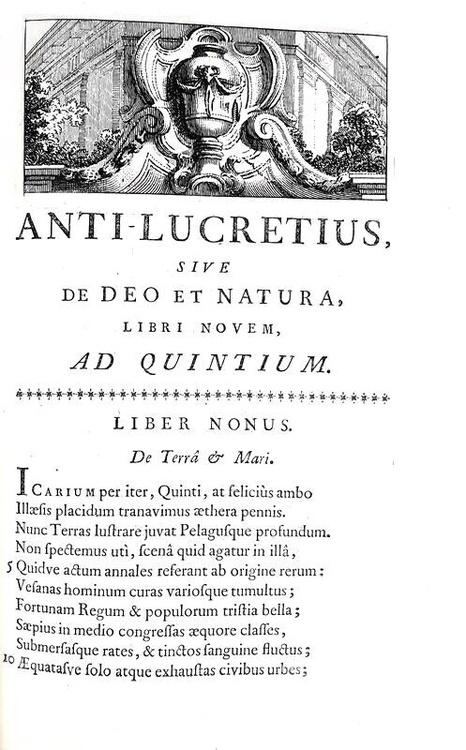 ANTI-LUCRETIUS,
SIVE
DE DEO ET NATURA,
LIBRI NOVEM,
AD QUINTIUM.

LIBER NONUS.
De Terrâ & Mari.

ICARIUM per iter, Quinti, at feliciùs ambo
Illæsis placidum tranavimus æthera pennis.
Nunc Terras lustrare juvat Pelagusque profundum.
Non spectemus utì, scenâ quid agatur in illâ,
5 Quidve actum annales referant ab origine rerum:
Vesanas hominum curas variosque tumultus;
Fortunam Regum & populorum tristia bella;
Sæpius in medio congressas æquore classes,
Submersasque rates, & tinctos sanguine fluctus;
10 Æquatasve solo atque exhaustas civibus urbes;